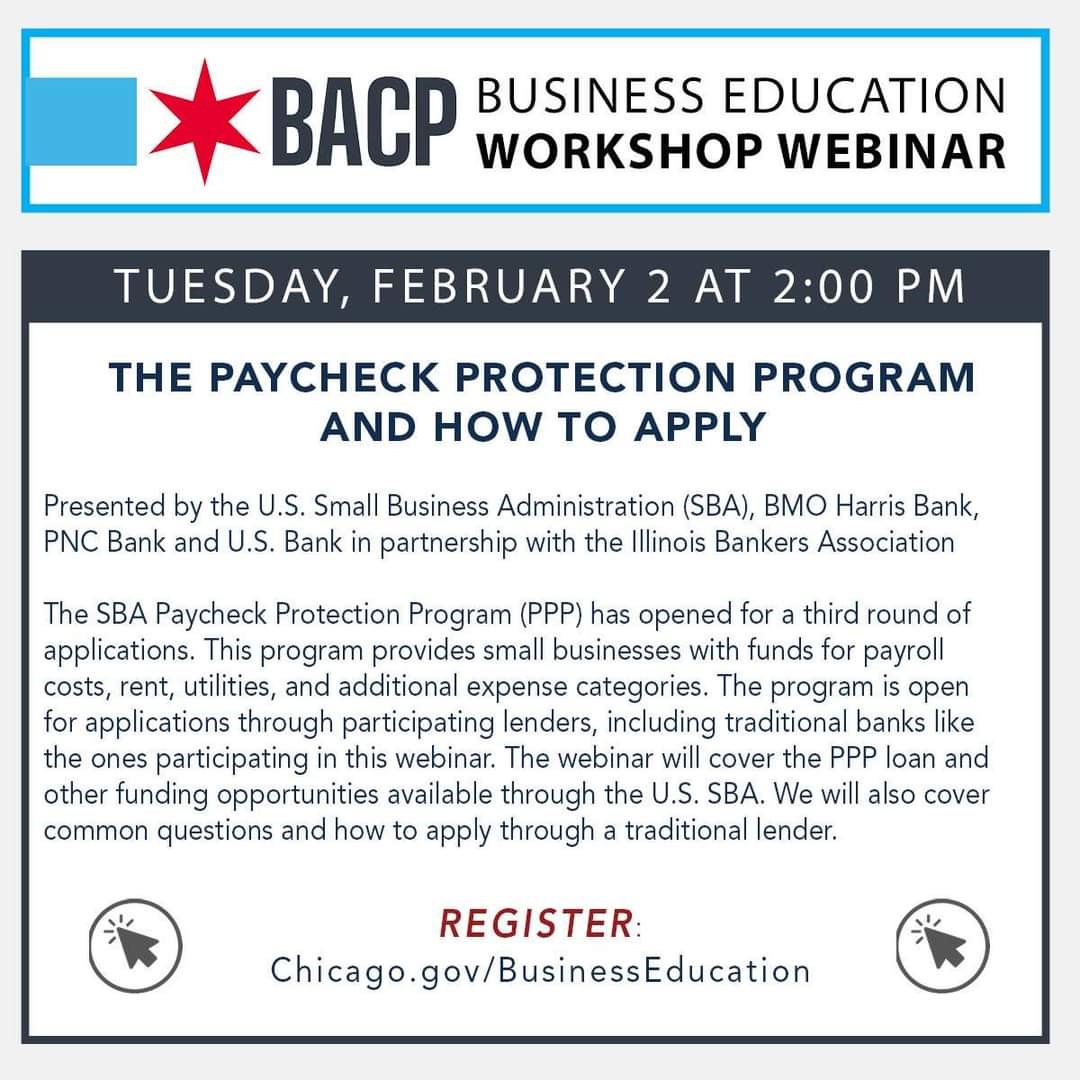 BACP BUSINESS EDUCATION WORKSHOP WEBINAR

TUESDAY, FEBRUARY 2 AT 2:00 PM

THE PAYCHECK PROTECTION PROGRAM AND HOW TO APPLY

Presented by the U.S. Small Business Administration (SBA), BMO Harris Bank, PNC Bank and U.S. Bank in partnership with the Illinois Bankers Association

The SBA Paycheck Protection Program (PPP) has opened for a third round of applications. This program provides small businesses with funds for payroll costs, rent, utilities, and additional expense categories. The program is open for applications through participating lenders, including traditional banks like the ones participating in this webinar. The webinar will cover the PPP loan and other funding opportunities available through the U.S. SBA. We will also cover common questions and how to apply through a traditional lender.

REGISTER:
Chicago.gov/BusinessEducation